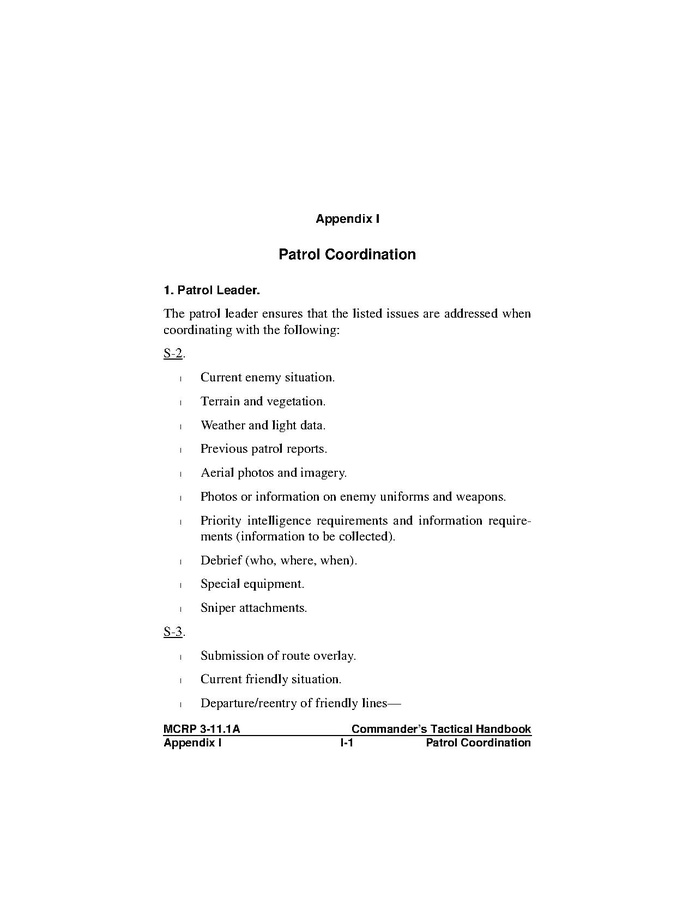 Appendix I

Patrol Coordination

1. Patrol Leader.

The patrol leader ensures that the listed issues are addressed when coordinating with the following:

S-2.

l Current enemy situation.

l Terrain and vegetation.

l Weather and light data.

l Previous patrol reports.

l Aerial photos and imagery.

l Photos or information on enemy uniforms and weapons.

l Priority intelligence requirements and information requirements (information to be collected).

l Debrief (who, where, when).

l Special equipment.

l Sniper attachments.

S-3.

l Submission of route overlay.

l Current friendly situation.

l Departure/reentry of friendly lines—

MCRP 3-11.1A Commander's Tactical Handbook
Appendix I I-1 Patrol Coordination